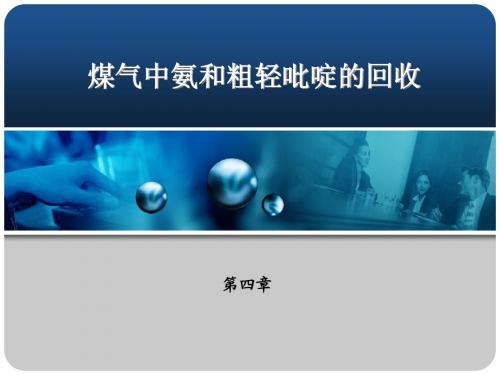 煤气中氨和粗轻吡啶的回收

第四章